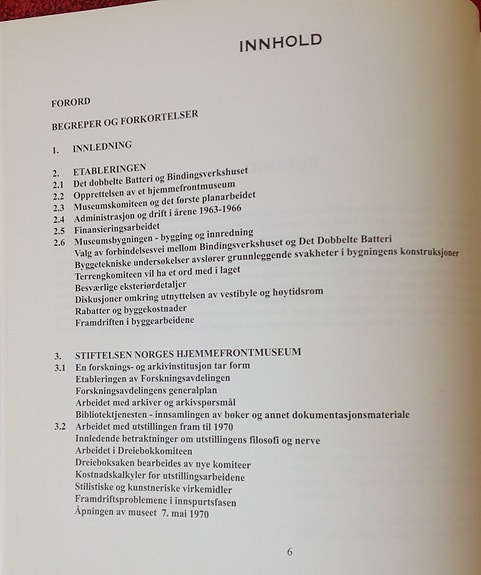 INNHOLD

FORORD

BEGREPER OG FORKORTELSER

1. INNLEDNING

2. ETABLERINGEN
2.1 Det dobbelte Batteri og Bindingsverkshuset
2.2 Opprettelsen av et hjemmefrontmuseum
2.3 Museumskomiteen og det første planarbeidet
2.4 Administrasjon og drift i årene 1963-1966
2.5 Finansieringsarbeidet
2.6 Museumsbygningen - bygging og innredning
Valg av forbindelsesvei mellom Bindingsverkshuset og Det Dobbelte Batteri
Byggetekniske undersøkelser avslører grunnleggende svakheter i bygningens konstruksjoner
Terrengkomiteen vil ha et ord med i laget
Besværlige eksteriørdetaljer
Diskusjoner omkring utnyttelsen av vestibyle og høytidsrom
Rabatter og byggekostnader
Framdriften i byggearbeidene

3. STIFTELSEN NORGES HJEMMEFRONTMUSEUM
3.1 En forsknings- og arkivinstitusjon tar form
Etableringen av Forskningsavdelingen
Forskningsavdelingens generalplan
Arbeidet med arkiver og arkivspørsmål
Bibliotektjenesten - innsamlingen av bøker og annet dokumentasjonsmateriale
3.2 Arbeidet med utstillingen fram til 1970
Innledende betraktninger om utstillingens filosofi og nerve
Arbeidet i Dreiebokkomiteen
Dreieboksaken bearbeides av nye komiteer
Kostnadskalkyler for utstillingsarbeidene
Stilistiske og kunstneriske virkemidler
Framdriftsproblemene i innspurtsfasen
Åpningen av museet 7. mai 1970

6